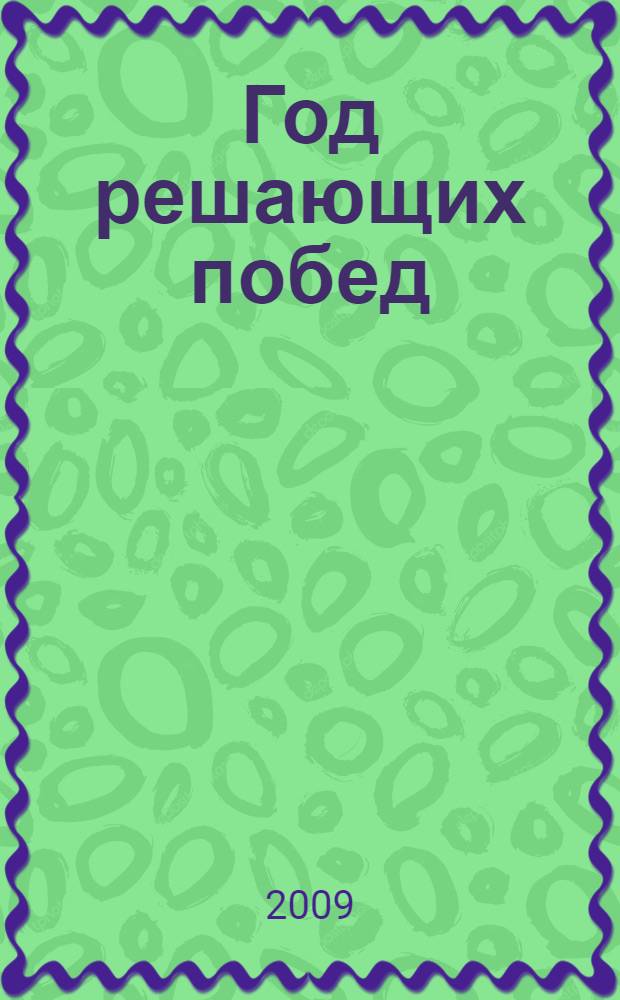 Год решающих побед

2009